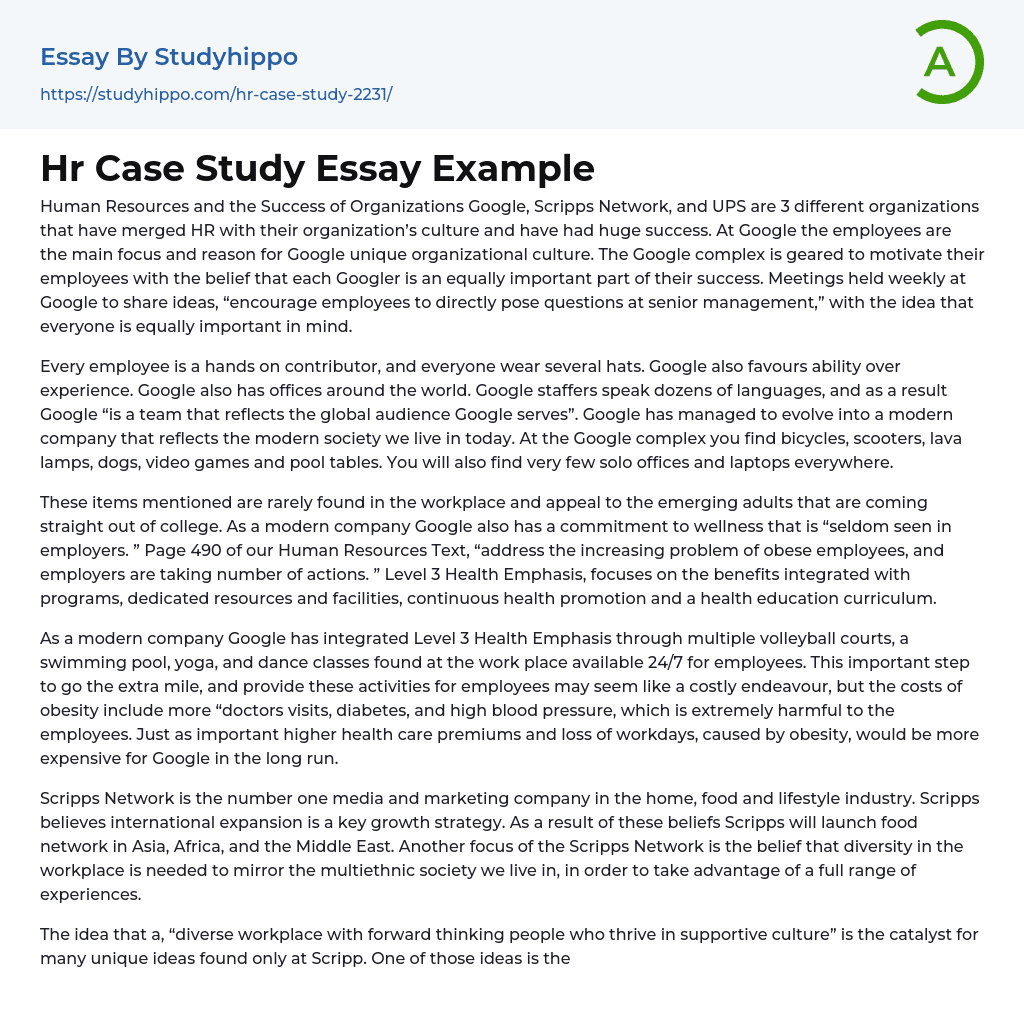 Essay By Studyhippo
https://studyhippo.com/hr-case-study-2231/

A

Hr Case Study Essay Example

Human Resources and the Success of Organizations Google, Scripps Network, and UPS are 3 different organizations that have merged HR with their organization's culture and have had huge success. At Google the employees are the main focus and reason for Google unique organizational culture. The Google complex is geared to motivate their employees with the belief that each Googler is an equally important part of their success. Meetings held weekly at Google to share ideas, "encourage employees to directly pose questions at senior management," with the idea that everyone is equally important in mind.

Every employee is a hands on contributor, and everyone wear several hats. Google also favours ability over experience. Google also has offices around the world. Google staffers speak dozens of languages, and as a result Google "is a team that reflects the global audience Google serves". Google has managed to evolve into a modern company that reflects the modern society we live in today. At the Google complex you find bicycles, scooters, lava lamps, dogs, video games and pool tables. You will also find very few solo offices and laptops everywhere.

These items mentioned are rarely found in the workplace and appeal to the emerging adults that are coming straight out of college. As a modern company Google also has a commitment to wellness that is "seldom seen in employers. " Page 490 of our Human Resources Text, "address the increasing problem of obese employees, and employers are taking number of actions. " Level 3 Health Emphasis, focuses on the benefits integrated with programs, dedicated resources and facilities, continuous health promotion and a health education curriculum.

As a modern company Google has integrated Level 3 Health Emphasis through multiple volleyball courts, a swimming pool, yoga, and dance classes found at the work place available 24/7 for employees. This important step to go the extra mile, and provide these activities for employees may seem like a costly endeavour, but the costs of obesity include more "doctors visits, diabetes, and high blood pressure, which is extremely harmful to the employees. Just as important higher health care premiums and loss of workdays, caused by obesity, would be more expensive for Google in the long run.

Scripps Network is the number one media and marketing company in the home, food and lifestyle industry. Scripps believes international expansion is a key growth strategy. As a result of these beliefs Scripps will launch food network in Asia, Africa, and the Middle East. Another focus of the Scripps Network is the belief that diversity in the workplace is needed to mirror the multiethnic society we live in, in order to take advantage of a full range of experiences.

The idea that a, "diverse workplace with forward thinking people who thrive in supportive culture" is the catalyst for many unique ideas found only at Scripp. One of those ideas is the